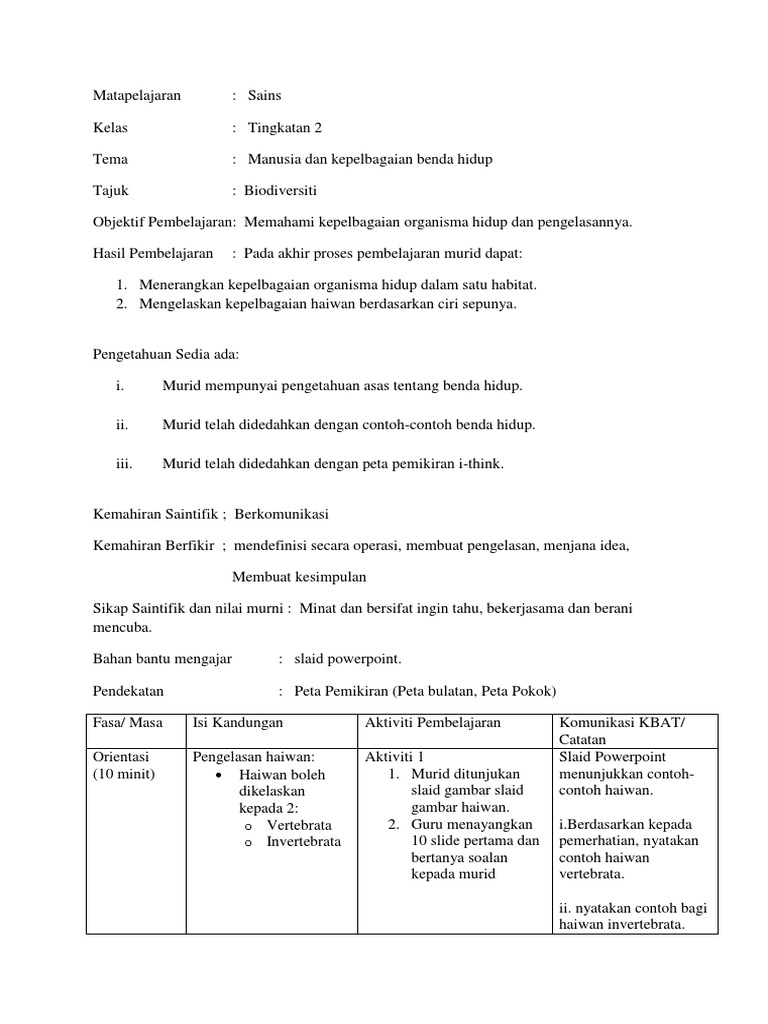 Matapelajaran : Sains

Kelas : Tingkatan 2

Tema : Manusia dan kepelbagaian benda hidup

Tajuk : Biodiversiti

Objektif Pembelajaran: Memahami kepelbagaian organisma hidup dan pengelasannya.

Hasil Pembelajaran : Pada akhir proses pembelajaran murid dapat:

1. Menerangkan kepelbagaian organisma hidup dalam satu habitat.
2. Mengelaskan kepelbagaian haiwan berdasarkan ciri sepunya.

Pengetahuan Sedia ada:

i. Murid mempunyai pengetahuan asas tentang benda hidup.

ii. Murid telah didedahkan dengan contoh-contoh benda hidup.

iii. Murid telah didedahkan dengan peta pemikiran i-think.

Kemahiran Saintifik ; Berkomunikasi

Kemahiran Berfikir ; mendefinisi secara operasi, membuat pengelasan, menjana idea,

Membuat kesimpulan

Sikap Saintifik dan nilai murni : Minat dan bersifat ingin tahu, bekerjasama dan berani mencuba.

Bahan bantu mengajar : slaid powerpoint.

Pendekatan : Peta Pemikiran (Peta bulatan, Peta Pokok)

| Fasa/ Masa | Isi Kandungan | Aktiviti Pembelajaran | Komunikasi KBAT/ Catatan |
|---|---|---|---|
| Orientasi (10 minit) | Pengelasan haiwan: • Haiwan boleh dikelaskan kepada 2: o Vertebrata o Invertebrata | Aktiviti 1 1. Murid ditunjukan slaid gambar slaid gambar haiwan. 2. Guru menayangkan 10 slide pertama dan bertanya soalan kepada murid | Slaid Powerpoint menunjukkan contoh-contoh haiwan. i.Berdasarkan kepada pemerhatian, nyatakan contoh haiwan vertebrata. ii. nyatakan contoh bagi haiwan invertebrata. |